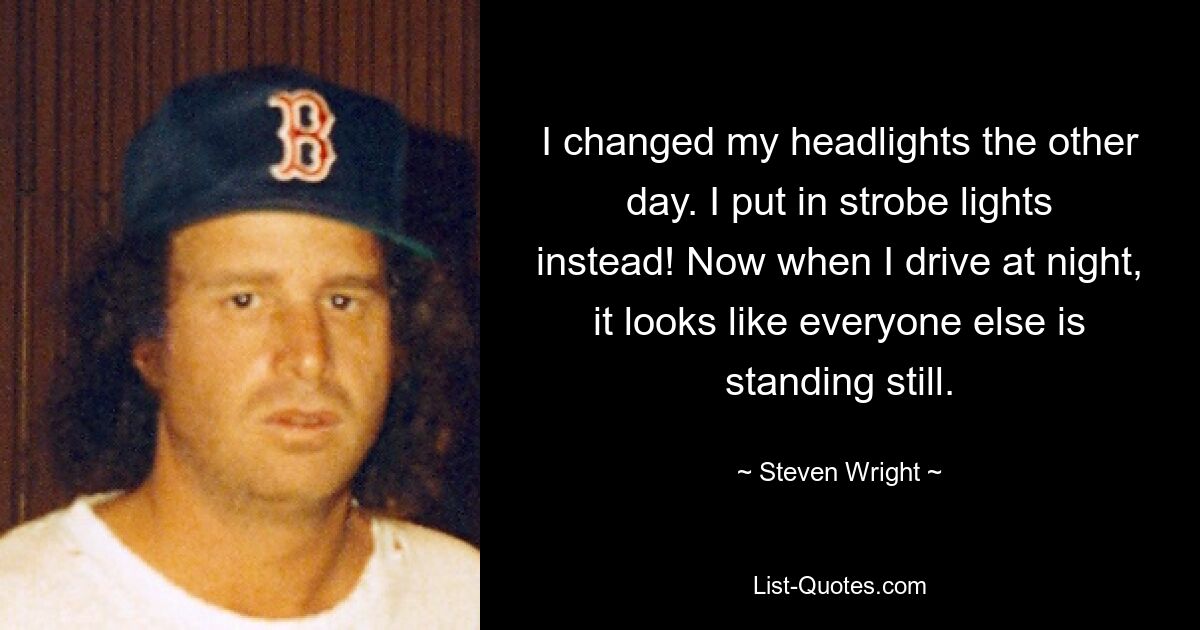 B

I changed my headlights the other day. I put in strobe lights instead! Now when I drive at night, it looks like everyone else is standing still.

~ Steven Wright ~

List-Quotes.com